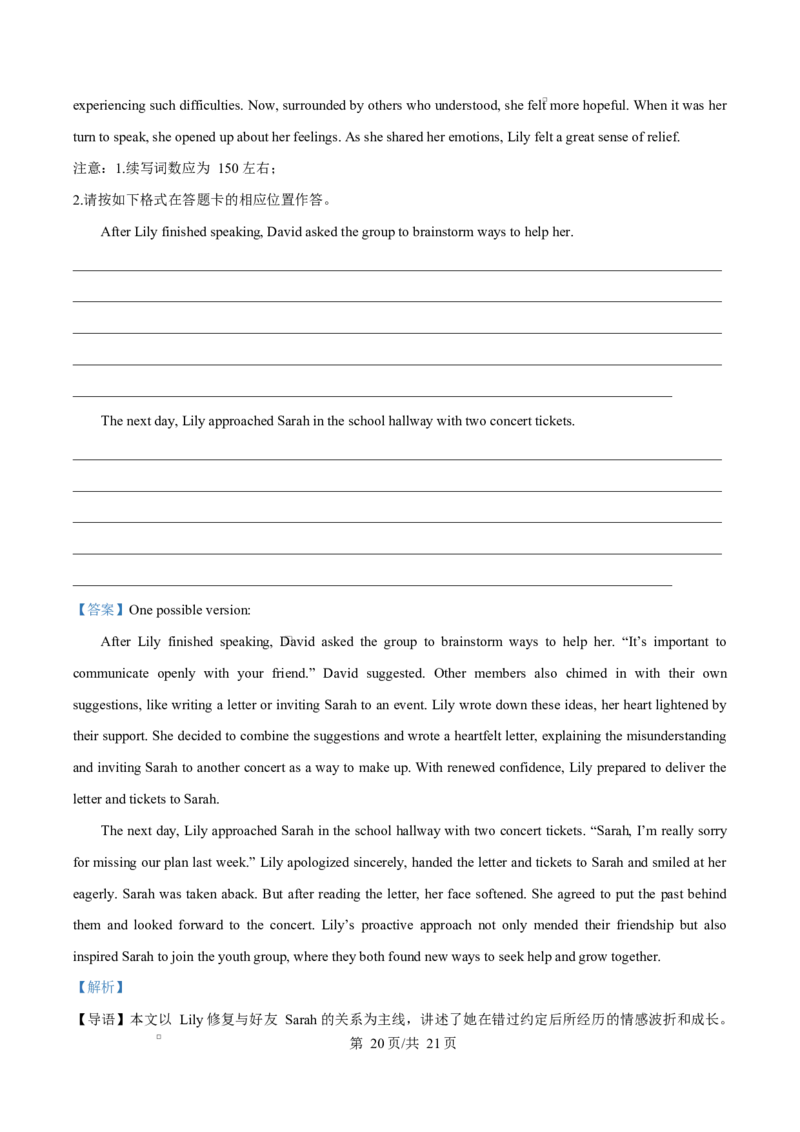 experiencing such difficulties. Now, surrounded by others who understood, she felt more hopeful. When it was her turn to speak, she opened up about her feelings. As she shared her emotions, Lily felt a great sense of relief.

注意：1.续写词数应为150左右；

2.请按如下格式在答题卡的相应位置作答。

After Lily finished speaking, David asked the group to brainstorm ways to help her.

____
____
____
____
____

The next day, Lily approached Sarah in the school hallway with two concert tickets.

____
____
____
____
____

【答案】One possible version:

After Lily finished speaking, David asked the group to brainstorm ways to help her. "It's important to communicate openly with your friend." David suggested. Other members also chimed in with their own suggestions, like writing a letter or inviting Sarah to an event. Lily wrote down these ideas, her heart lightened by their support. She decided to combine the suggestions and wrote a heartfelt letter, explaining the misunderstanding and inviting Sarah to another concert as a way to make up. With renewed confidence, Lily prepared to deliver the letter and tickets to Sarah.

The next day, Lily approached Sarah in the school hallway with two concert tickets. "Sarah, I'm really sorry for missing our plan last week." Lily apologized sincerely, handed the letter and tickets to Sarah and smiled at her eagerly. Sarah was taken aback. But after reading the letter, her face softened. She agreed to put the past behind them and looked forward to the concert. Lily's proactive approach not only mended their friendship but also inspired Sarah to join the youth group, where they both found new ways to seek help and grow together.

【解析】

【导语】本文以Lily修复与好友Sarah的关系为主线，讲述了她在错过约定后所经历的情感波折和成长。

第20页/共21页